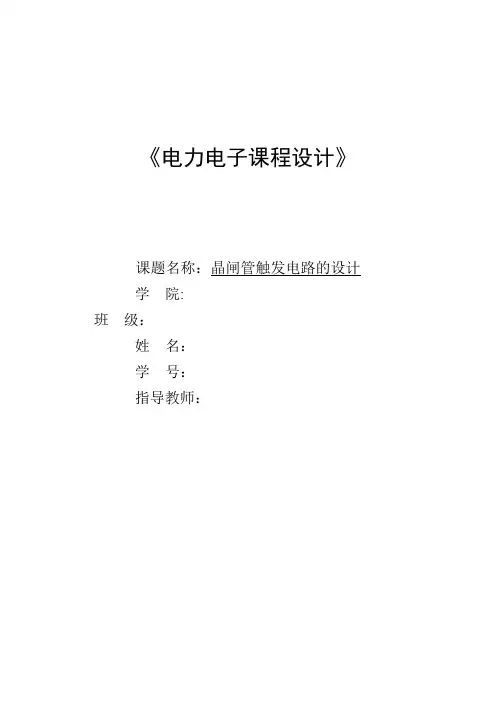 《电力电子课程设计》

课题名称：晶闸管触发电路的设计
学 院:
班 级：
姓 名：
学 号：
指导教师：